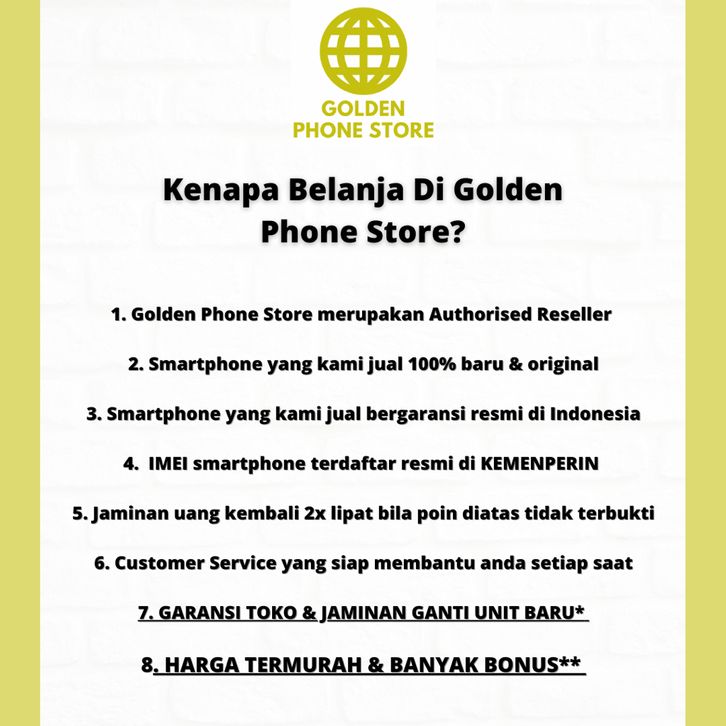 GOLDEN PHONE STORE

Kenapa Belanja Di Golden Phone Store?

1. Golden Phone Store merupakan Authorised Reseller

2. Smartphone yang kami jual 100% baru & original

3. Smartphone yang kami jual bergaransi resmi di Indonesia

4. IMEI smartphone terdaftar resmi di KEMENPERIN

5. Jaminan uang kembali 2x lipat bila poin diatas tidak terbukti

6. Customer Service yang siap membantu anda setiap saat

7. GARANSI TOKO & JAMINAN GANTI UNIT BARU*

8. HARGA TERMURAH & BANYAK BONUS**